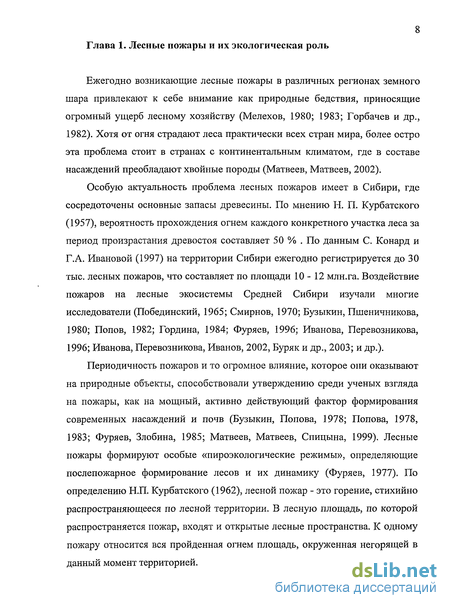 8

Глава 1. Лесные пожары и их экологическая роль

Ежегодно возникающие лесные пожары в различных регионах земного шара привлекают к себе внимание как природные бедствия, приносящие огромный ущерб лесному хозяйству (Мелехов, 1980; 1983; Горбачев и др., 1982). Хотя от огня страдают леса практически всех стран мира, более остро эта проблема стоит в странах с континентальным климатом, где в составе насаждений преобладают хвойные породы (Матвеев, Матвеев, 2002).

Особую актуальность проблема лесных пожаров имеет в Сибири, где сосредоточены основные запасы древесины. По мнению Н. П. Курбатского (1957), вероятность прохождения огнем каждого конкретного участка леса за период произрастания древостоя составляет 50 % . По данным С. Конард и Г.А. Ивановой (1997) на территории Сибири ежегодно регистрируется до 30 тыс. лесных пожаров, что составляет по площади 10 - 12 млн.га. Воздействие пожаров на лесные экосистемы Средней Сибири изучали многие исследователи (Побединский, 1965; Смирнов, 1970; Бузыкин, Пшеничникова, 1980; Попов, 1982; Гордина, 1984; Фуряев, 1996; Иванова, Перевозникова, 1996; Иванова, Перевозникова, Иванов, 2002, Буряк и др., 2003; и др.).

Периодичность пожаров и то огромное влияние, которое они оказывают на природные объекты, способствовали утверждению среди ученых взгляда на пожары, как на мощный, активно действующий фактор формирования современных насаждений и почв (Бузыкин, Попова, 1978; Попова, 1978, 1983; Фуряев, Злобина, 1985; Матвеев, Матвеев, Спицына, 1999). Лесные пожары формируют особые «пироэкологические режимы», определяющие послепожарное формирование лесов и их динамику (Фуряев, 1977). По определению Н.П. Курбатского (1962), лесной пожар - это горение, стихийно распространяющееся по лесной территории. В лесную площадь, по которой распространяется пожар, входят и открытые лесные пространства. К одному пожару относится вся пройденная огнем площадь, окруженная негорящей в данный момент территорией.

dsLib.net
библиотека диссертаций